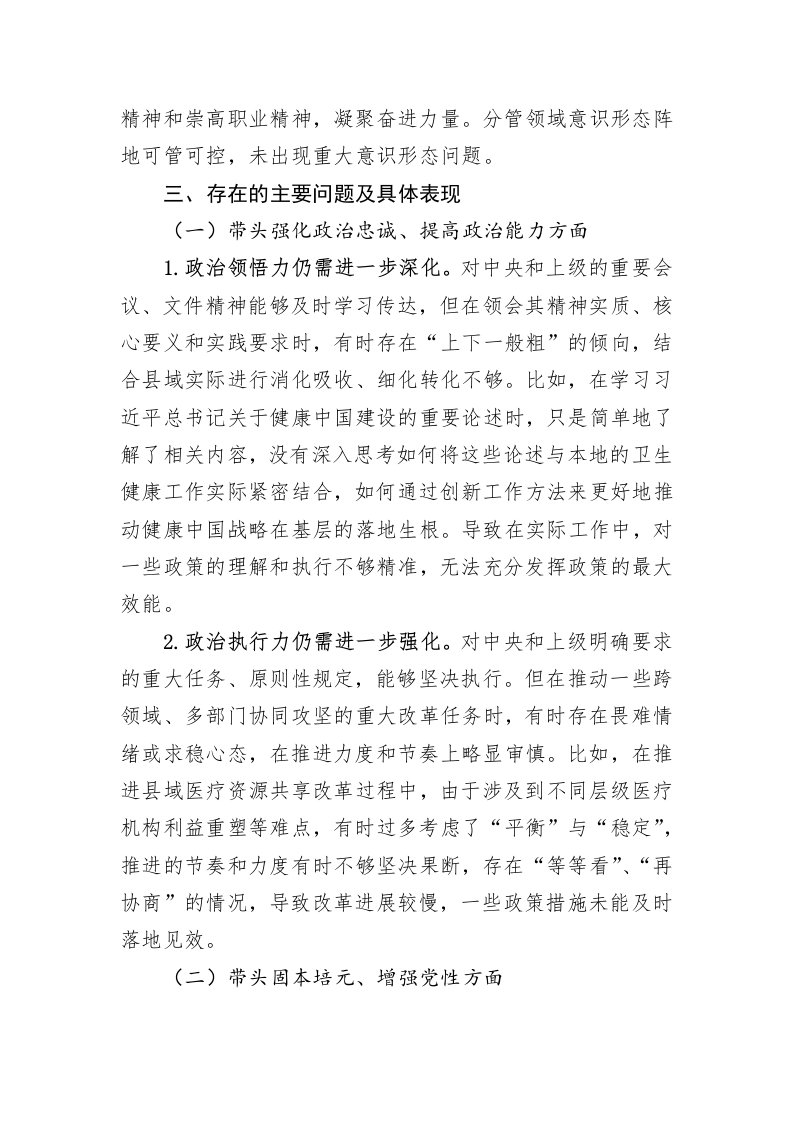 精神和崇高职业精神，凝聚奋进力量。分管领域意识形态阵地可管可控，未出现重大意识形态问题。

三、存在的主要问题及具体表现

（一）带头强化政治忠诚、提高政治能力方面

1.政治领悟力仍需进一步深化。对中央和上级的重要会议、文件精神能够及时学习传达，但在领会其精神实质、核心要义和实践要求时，有时存在“上下一般粗”的倾向，结合县域实际进行消化吸收、细化转化不够。比如，在学习习近平总书记关于健康中国建设的重要论述时，只是简单地了解了相关内容，没有深入思考如何将这些论述与本地的卫生健康工作实际紧密结合，如何通过创新工作方法来更好地推动健康中国战略在基层的落地生根。导致在实际工作中，对一些政策的理解和执行不够精准，无法充分发挥政策的最大效能。

2.政治执行力仍需进一步强化。对中央和上级明确要求的重大任务、原则性规定，能够坚决执行。但在推动一些跨领域、多部门协同攻坚的重大改革任务时，有时存在畏难情绪或求稳心态，在推进力度和节奏上略显审慎。比如，在推进县域医疗资源共享改革过程中，由于涉及到不同层级医疗机构利益重塑等难点，有时过多考虑了“平衡”与“稳定”，推进的节奏和力度有时不够坚决果断，存在“等等看”、“再协商”的情况，导致改革进展较慢，一些政策措施未能及时落地见效。

（二）带头固本培元、增强党性方面